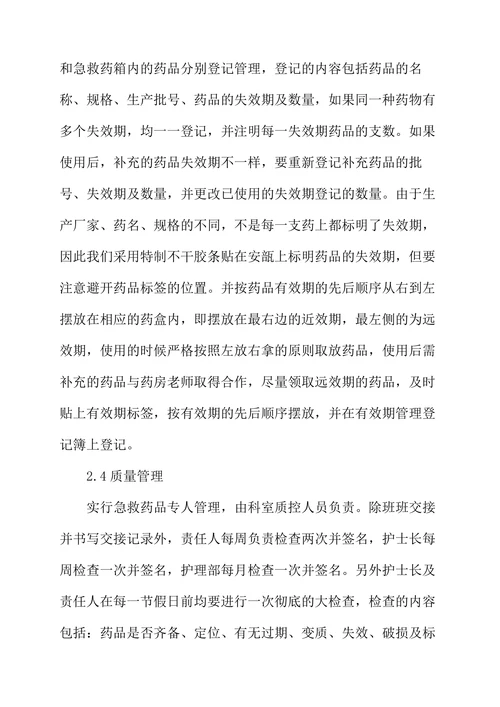 和急救药箱内的药品分别登记管理，登记的内容包括药品的名称、规格、生产批号、药品的失效期及数量，如果同一种药物有多个失效期，均一一登记，并注明每一失效期药品的支数。如果使用后，补充的药品失效期不一样，要重新登记补充药品的批号、失效期及数量，并更改已使用的失效期登记的数量。由于生产厂家、药名、规格的不同，不是每一支药上都标明了失效期，因此我们采用特制不干胶条贴在安瓿上标明药品的失效期，但要注意避开药品标签的位置。并按药品有效期的先后顺序从右到左摆放在相应的药盒内，即摆放在最右边的近效期，最左侧的为远效期，使用的时候严格按照左放右拿的原则取放药品，使用后需补充的药品与药房老师取得合作，尽量领取远效期的药品，及时贴上有效期标签，按有效期的先后顺序摆放，并在有效期管理登记簿上登记。

2.4 质量管理

实行急救药品专人管理，由科室质控人员负责。除班班交接并书写交接记录外，责任人每周负责检查两次并签名，护士长每周检查一次并签名，护理部每月检查一次并签名。另外护士长及责任人在每一节假日前均要进行一次彻底的大检查，检查的内容包括：药品是否齐备、定位、有无过期、变质、失效、破损及标